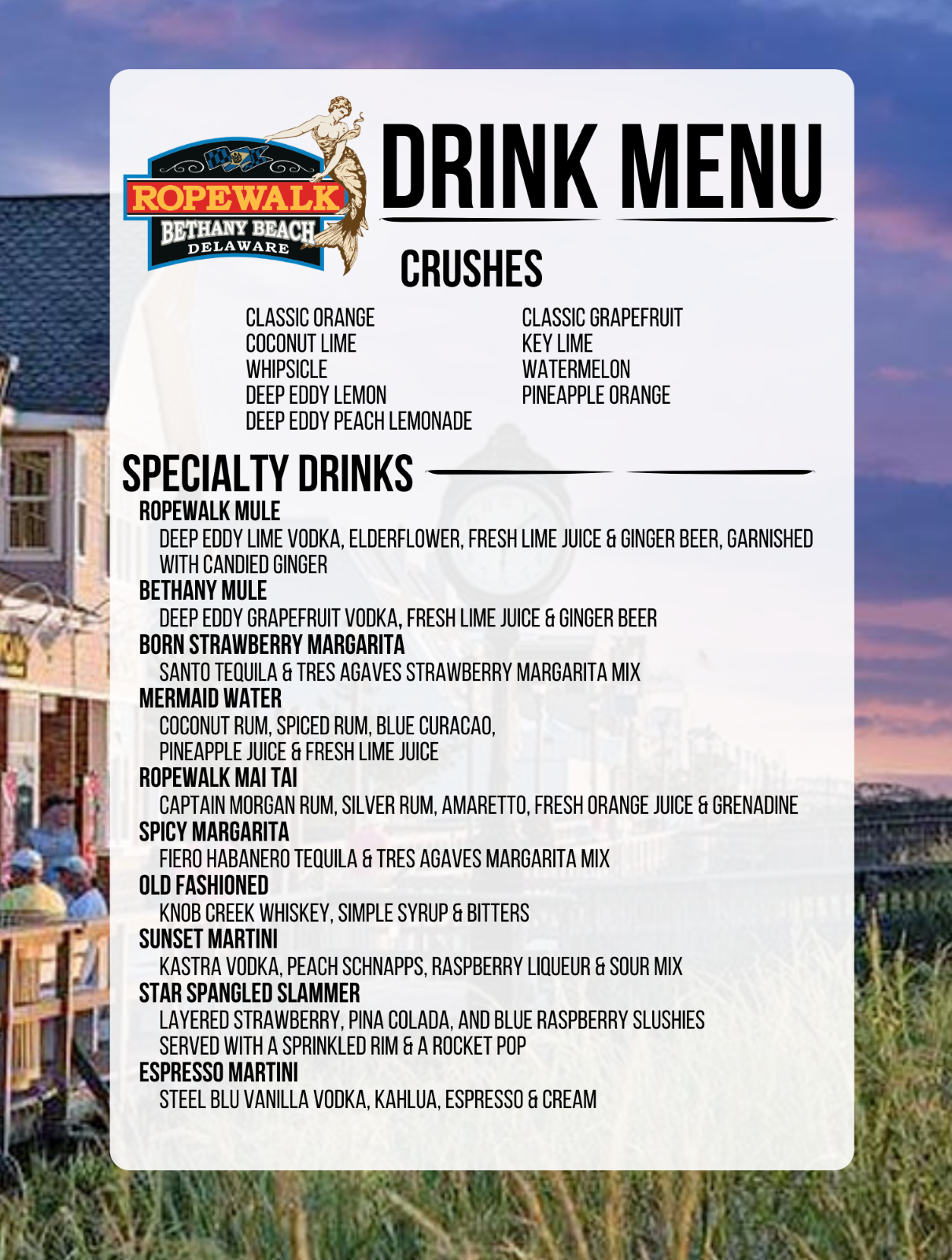 ROPEWALK
BETHANY BEACH
DELAWARE

DRINK MENU

CRUSHES

CLASSIC ORANGE
COCONUT LIME
WHIPSICLE
DEEP EDDY LEMON
DEEP EDDY PEACH LEMONADE

CLASSIC GRAPEFRUIT
KEY LIME
WATERMELON
PINEAPPLE ORANGE

SPECIALTY DRINKS

ROPEWALK MULE
DEEP EDDY LIME VODKA, ELDERFLOWER, FRESH LIME JUICE & GINGER BEER, GARNISHED WITH CANDIED GINGER

BETHANY MULE
DEEP EDDY GRAPEFRUIT VODKA, FRESH LIME JUICE & GINGER BEER

BORN STRAWBERRY MARGARITA
SANTO TEQUILA & TRES AGAVES STRAWBERRY MARGARITA MIX

MERMAID WATER
COCONUT RUM, SPICED RUM, BLUE CURACAO, PINEAPPLE JUICE & FRESH LIME JUICE

ROPEWALK MAI TAI
CAPTAIN MORGAN RUM, SILVER RUM, AMARETTO, FRESH ORANGE JUICE & GRENADINE

SPICY MARGARITA
FIERO HABANERO TEQUILA & TRES AGAVES MARGARITA MIX

OLD FASHIONED
KNOB CREEK WHISKEY, SIMPLE SYRUP & BITTERS

SUNSET MARTINI
KASTRA VODKA, PEACH SCHNAPPS, RASPBERRY LIQUEUR & SOUR MIX

STAR SPANGLED SLAMMER
LAYERED STRAWBERRY, PINA COLADA, AND BLUE RASPBERRY SLUSHIES SERVED WITH A SPRINKLED RIM & A ROCKET POP

ESPRESSO MARTINI
STEEL BLU VANILLA VODKA, KAHLUA, ESPRESSO & CREAM